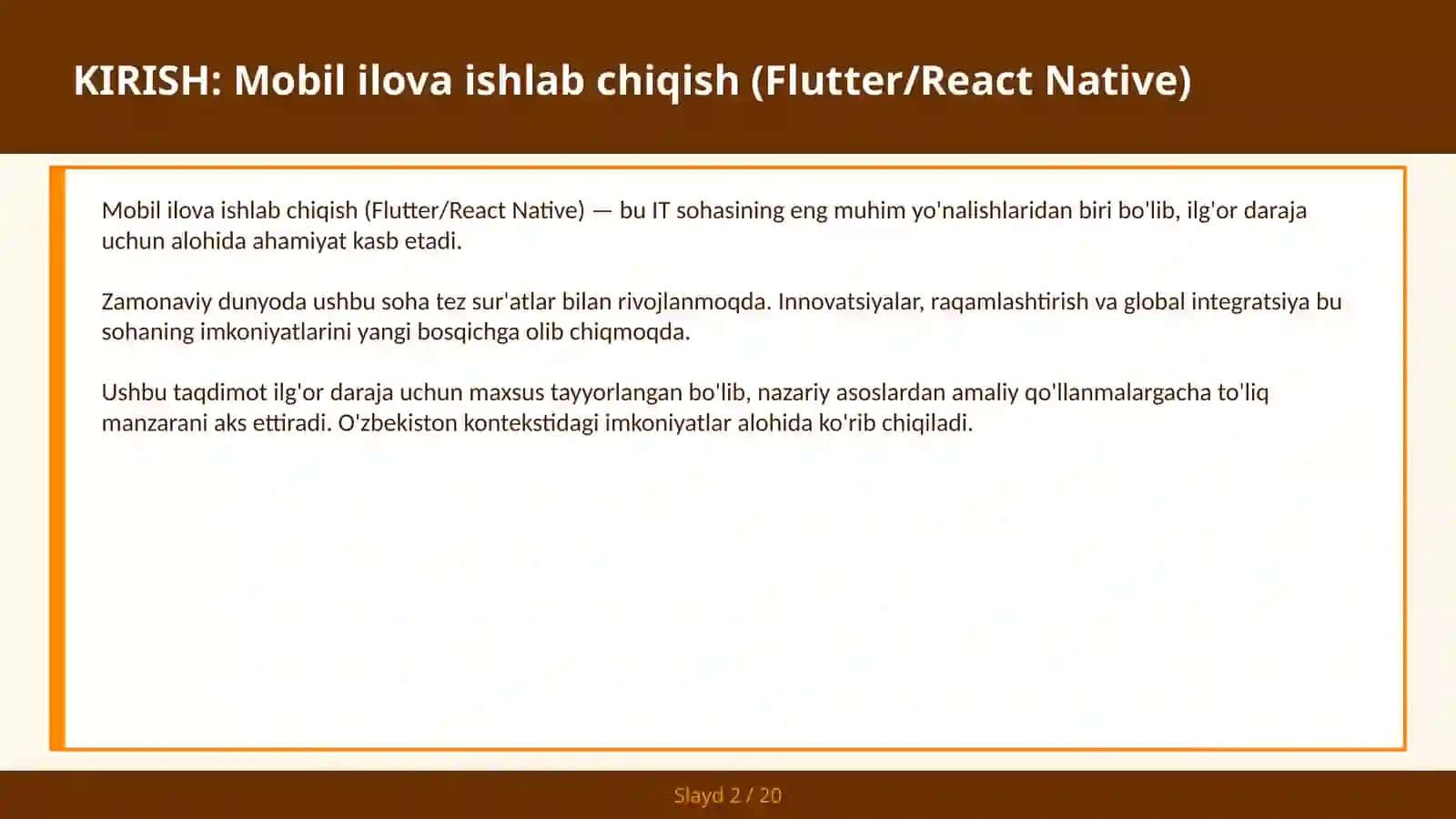 KIRISH: Mobil ilova ishlab chiqish (Flutter/React Native)

Mobil ilova ishlab chiqish (Flutter/React Native) — bu IT sohasining eng muhim yo'nalishlaridan biri bo'lib, ilg'or daraja uchun alohida ahamiyat kasb etadi.

Zamonaviy dunyoda ushbu soha tez sur'atlar bilan rivojlanmoqda. Innovatsiyalar, raqamlashtirish va global integratsiya bu sohaning imkoniyatlarini yangi bosqichga olib chiqmoqda.

Ushbu taqdimot ilg'or daraja uchun maxsus tayyorlangan bo'lib, nazariy asoslardan amaliy qo'llanmalargacha to'liq manzarani aks ettiradi. O'zbekiston kontekstidagi imkoniyatlar alohida ko'rib chiqiladi.

Slayd 2 / 20